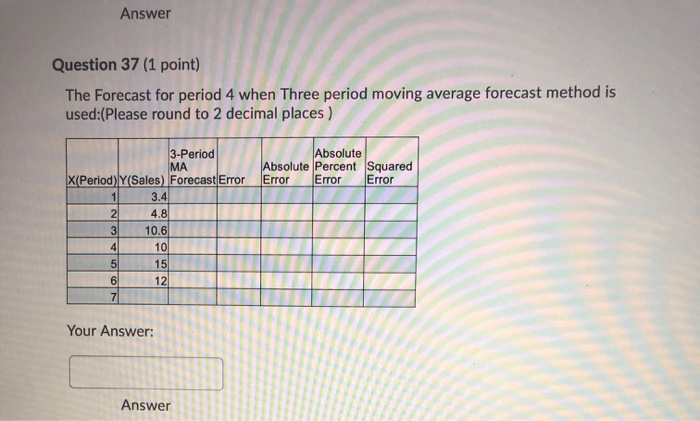 Answer

Question 37 (1 point)

The Forecast for period 4 when Three period moving average forecast method is used:(Please round to 2 decimal places )

| X(Period) | Y(Sales) | 3-Period MA Forecast | Error | Absolute Error | Absolute Percent Error | Squared Error |
|---|---|---|---|---|---|---|
| 1 | 3.4 | | | | | |
| 2 | 4.8 | | | | | |
| 3 | 10.6 | | | | | |
| 4 | 10 | | | | | |
| 5 | 15 | | | | | |
| 6 | 12 | | | | | |
| 7 | | | | | | |

Your Answer:

Answer